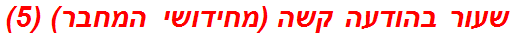 שעור בהודעה קשה (מחידושי המחבר) (5)